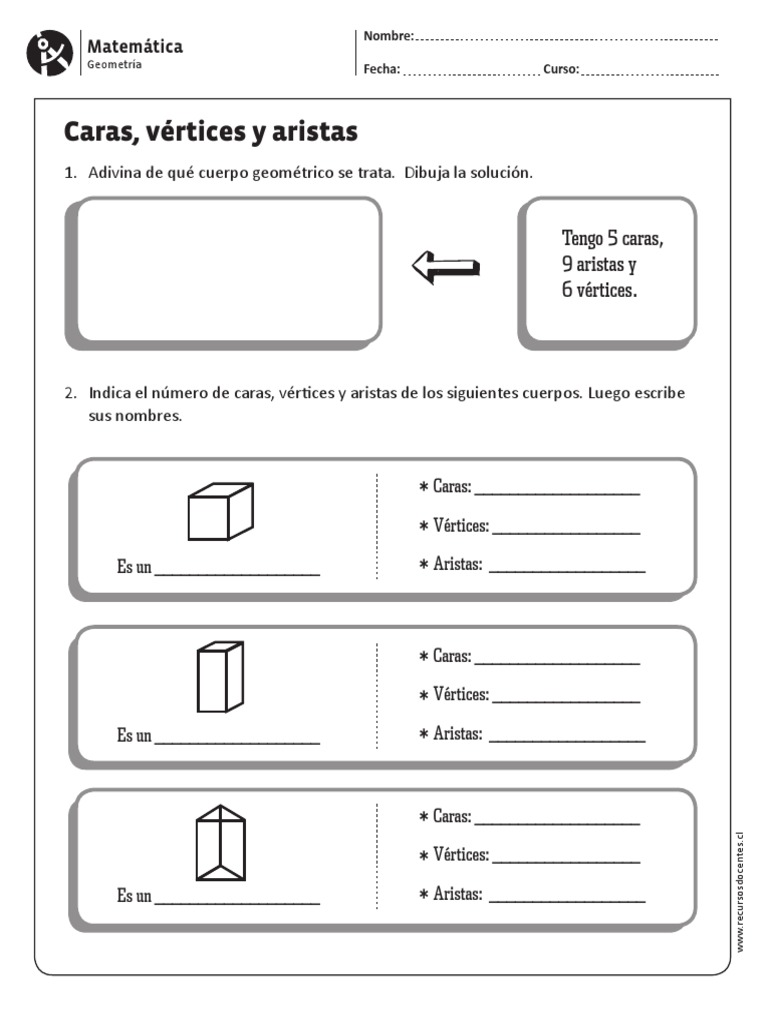 Matemática
Geometría

Nombre:

Fecha: Curso:

Caras, vértices y aristas

1. Adivina de qué cuerpo geométrico se trata. Dibuja la solución.

Tengo 5 caras, 9 aristas y 6 vértices.

2. Indica el número de caras, vértices y aristas de los siguientes cuerpos. Luego escribe sus nombres.

Es un ____________________

* Caras: ____________________
* Vértices: ____________________
* Aristas: ____________________

Es un ____________________

* Caras: ____________________
* Vértices: ____________________
* Aristas: ____________________

Es un ____________________

* Caras: ____________________
* Vértices: ____________________
* Aristas: ____________________

www.recursosdocentes.cl